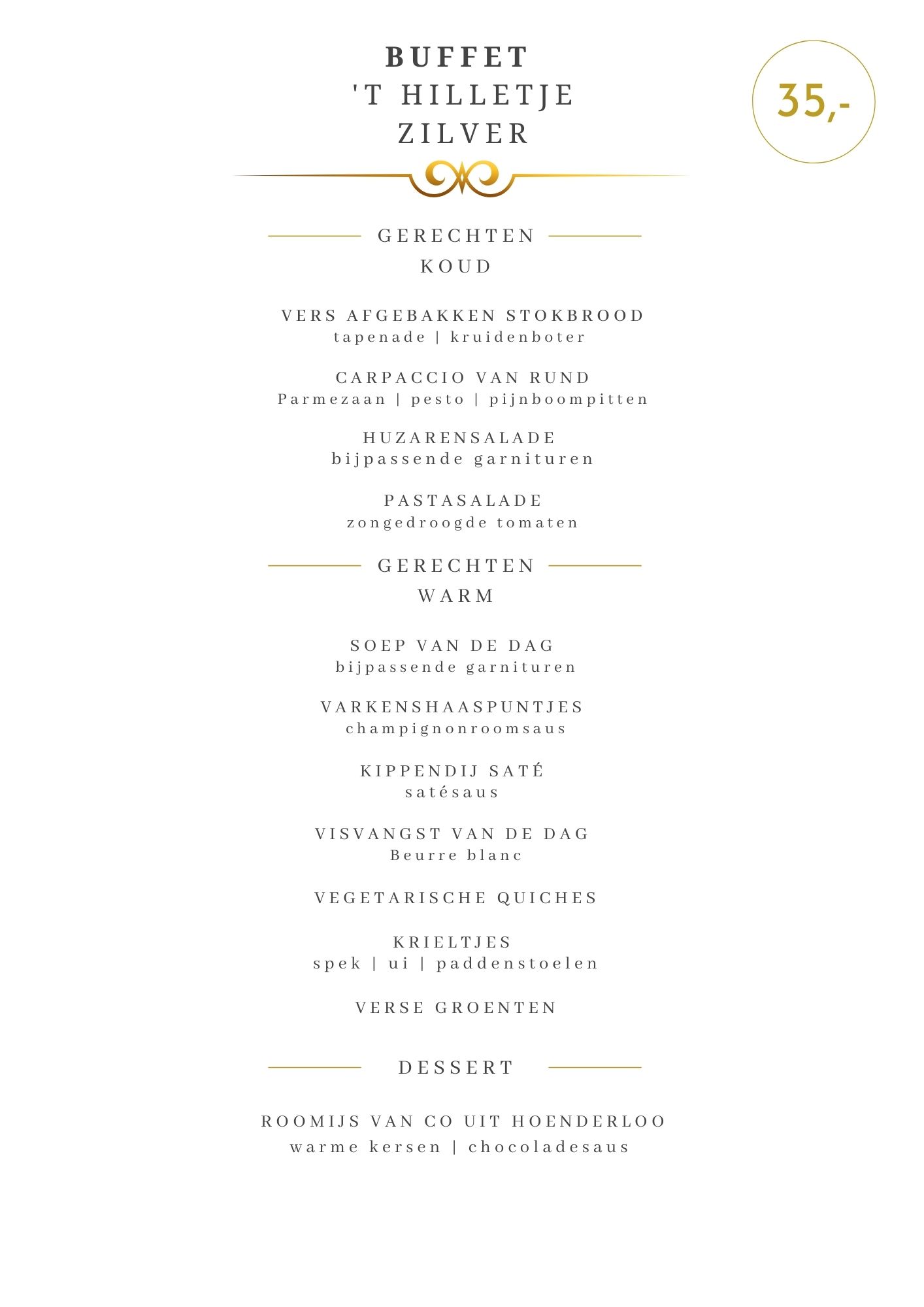 BUFFET
'T HILLETJE
ZILVER

35,-

GERECHTEN
KOUD

VERS AFGEBAKKEN STOKBROOD
tapenade | kruidenboter

CARPACCIO VAN RUND
Parmezaan | pesto | pijnboompitten

HUZARENSALADE
bijpassende garnituren

PASTASALADE
zongedroogde tomaten

GERECHTEN
WARM

SOEP VAN DE DAG
bijpassende garnituren

VARKENSHAASPUNTJES
champignonroomsaus

KIPPENDIJ SATÉ
satésaus

VISVANGST VAN DE DAG
Beurre blanc

VEGETARISCHE QUICHES

KRIELTJES
spek | ui | paddenstoelen

VERSE GROENTEN

DESSERT

ROOMIJS VAN CO UIT HOENDERLOO
warme kersen | chocoladesaus